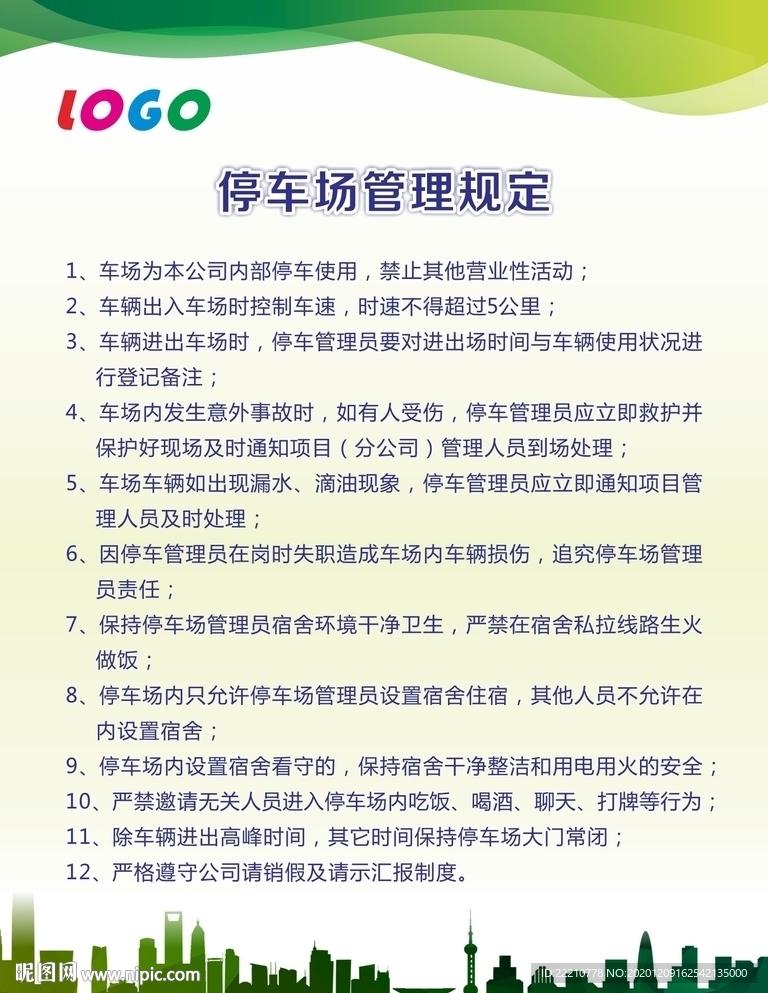 LOGO

停车场管理规定

1、车场为本公司内部停车使用，禁止其他营业性活动；
2、车辆出入车场时控制车速，时速不得超过5公里；
3、车辆进出车场时，停车管理员要对进出场时间与车辆使用状况进行登记备注；
4、车场内发生意外事故时，如有人受伤，停车管理员应立即救护并保护好现场及时通知项目（分公司）管理人员到场处理；
5、车场车辆如出现漏水、滴油现象，停车管理员应立即通知项目管理人员及时处理；
6、因停车管理员在岗时失职造成车场内车辆损伤，追究停车场管理员责任；
7、保持停车场管理员宿舍环境干净卫生，严禁在宿舍私拉线路生火做饭；
8、停车场内只允许停车场管理员设置宿舍住宿，其他人员不允许在内设置宿舍；
9、停车场内设置宿舍看守的，保持宿舍干净整洁和用电用火的安全；
10、严禁邀请无关人员进入停车场内吃饭、喝酒、聊天、打牌等行为；
11、除车辆进出高峰时间，其它时间保持停车场大门常闭；
12、严格遵守公司请销假及请示汇报制度。

昵图网 www.nipic.com
ID:22210778 NO:20201209162542135000